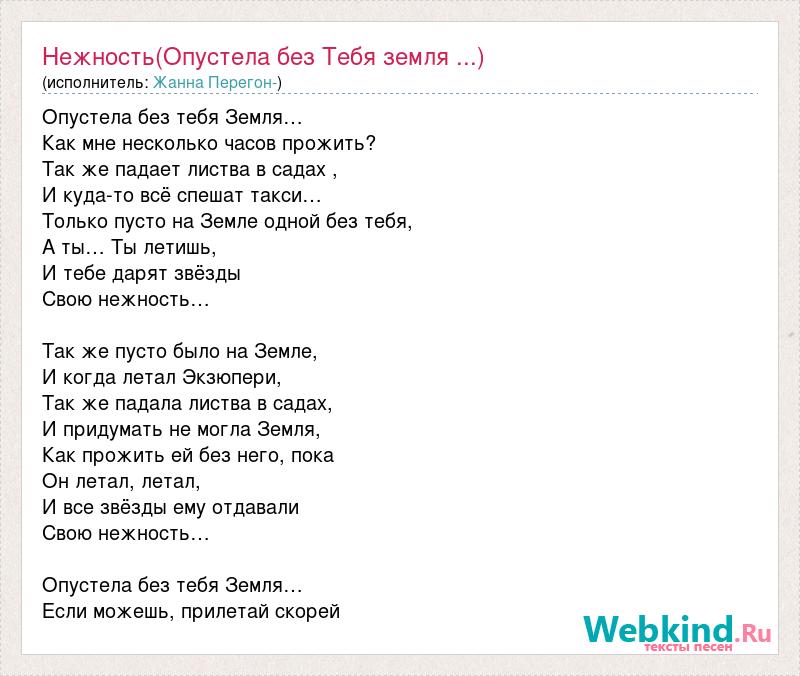 Нежность(Опустела без Тебя земля ...)
(исполнитель: Жанна Перегон-)

Опустела без тебя Земля…
Как мне несколько часов прожить?
Так же падает листва в садах ,
И куда-то всё спешат такси…
Только пусто на Земле одной без тебя,
А ты… Ты летишь,
И тебе дарят звёзды
Свою нежность…

Так же пусто было на Земле,
И когда летал Экзюпери,
Так же падала листва в садах,
И придумать не могла Земля,
Как прожить ей без него, пока
Он летал, летал,
И все звёзды ему отдавали
Свою нежность…

Опустела без тебя Земля…
Если можешь, прилетай скорей

Webkind.Ru
тексты песен